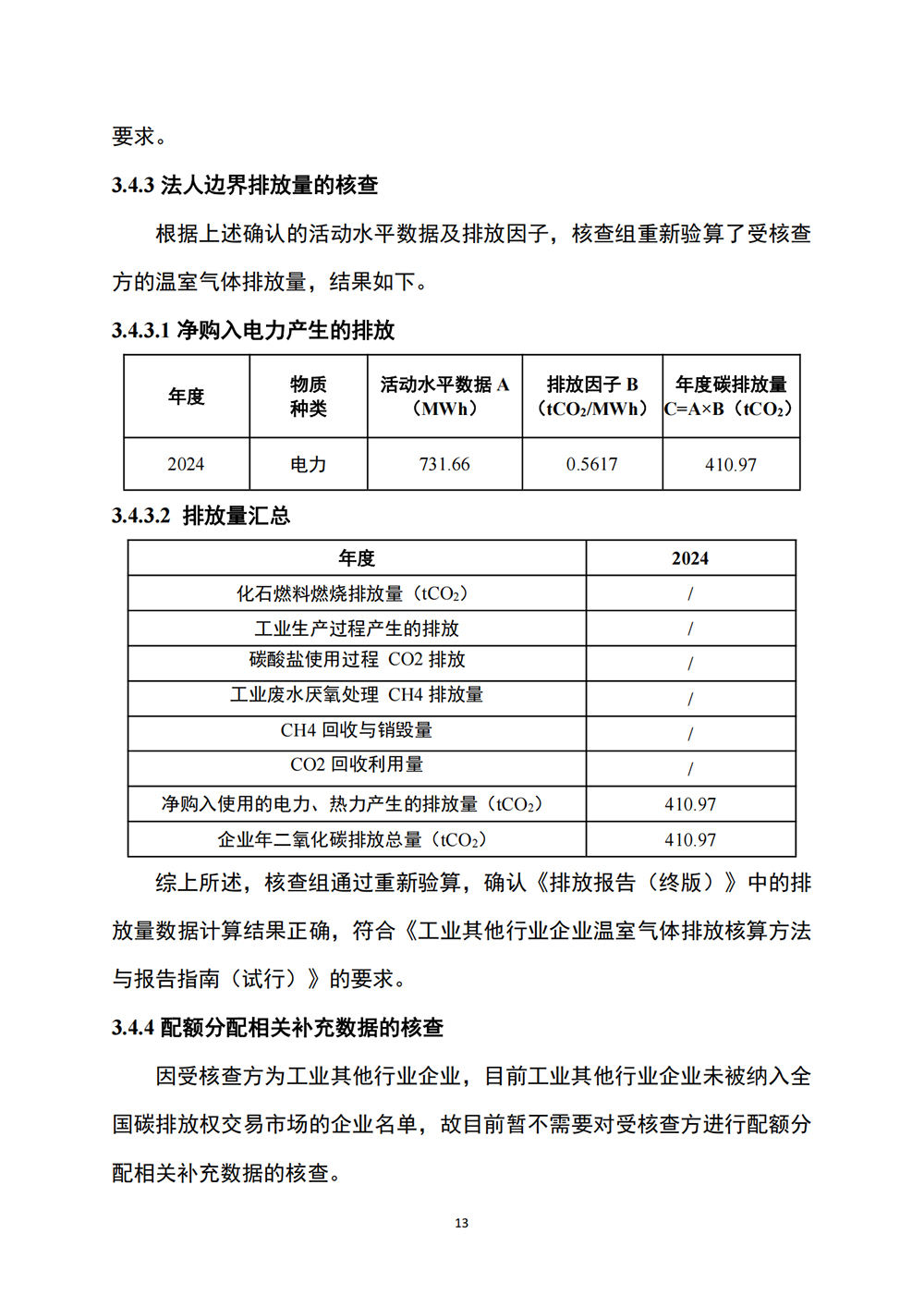 要求。

3.4.3 法人边界排放量的核查

根据上述确认的活动水平数据及排放因子，核查组重新验算了受核查方的温室气体排放量，结果如下。

3.4.3.1 净购入电力产生的排放

| 年度 | 物质种类 | 活动水平数据 A（MWh） | 排放因子 B（$tCO_2$/MWh） | 年度碳排放量 C=A×B（$tCO_2$） |
|---|---|---|---|---|
| 2024 | 电力 | 731.66 | 0.5617 | 410.97 |

3.4.3.2 排放量汇总

| 年度 | 2024 |
|---|---|
| 化石燃料燃烧排放量（$tCO_2$） | / |
| 工业生产过程产生的排放 | / |
| 碳酸盐使用过程 CO2 排放 | / |
| 工业废水厌氧处理 CH4 排放量 | / |
| CH4 回收与销毁量 | / |
| CO2 回收利用量 | / |
| 净购入使用的电力、热力产生的排放量（$tCO_2$） | 410.97 |
| 企业年二氧化碳排放总量（$tCO_2$） | 410.97 |

综上所述，核查组通过重新验算，确认《排放报告（终版）》中的排放量数据计算结果正确，符合《工业其他行业企业温室气体排放核算方法与报告指南（试行）》的要求。

3.4.4 配额分配相关补充数据的核查

因受核查方为工业其他行业企业，目前工业其他行业企业未被纳入全国碳排放权交易市场的企业名单，故目前暂不需要对受核查方进行配额分配相关补充数据的核查。

13